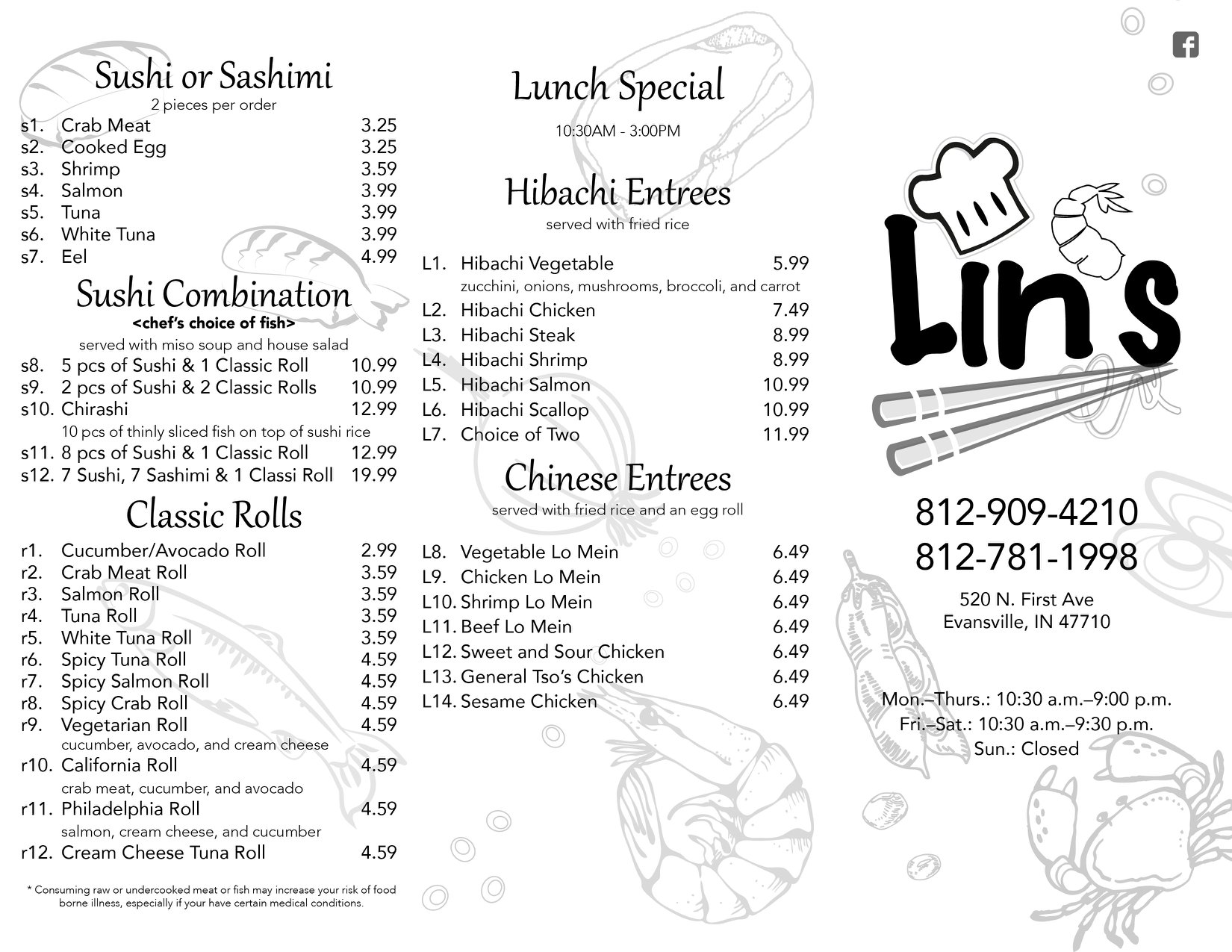 Sushi or Sashimi
2 pieces per order

s1. Crab Meat 3.25
s2. Cooked Egg 3.25
s3. Shrimp 3.59
s4. Salmon 3.99
s5. Tuna 3.99
s6. White Tuna 3.99
s7. Eel 4.99

Sushi Combination
<chef's choice of fish>
served with miso soup and house salad

s8. 5 pcs of Sushi & 1 Classic Roll 10.99
s9. 2 pcs of Sushi & 2 Classic Rolls 10.99
s10. Chirashi 12.99
10 pcs of thinly sliced fish on top of sushi rice
s11. 8 pcs of Sushi & 1 Classic Roll 12.99
s12. 7 Sushi, 7 Sashimi & 1 Classi Roll 19.99

Classic Rolls

r1. Cucumber/Avocado Roll 2.99
r2. Crab Meat Roll 3.59
r3. Salmon Roll 3.59
r4. Tuna Roll 3.59
r5. White Tuna Roll 3.59
r6. Spicy Tuna Roll 4.59
r7. Spicy Salmon Roll 4.59
r8. Spicy Crab Roll 4.59
r9. Vegetarian Roll 4.59
cucumber, avocado, and cream cheese
r10. California Roll 4.59
crab meat, cucumber, and avocado
r11. Philadelphia Roll 4.59
salmon, cream cheese, and cucumber
r12. Cream Cheese Tuna Roll 4.59

* Consuming raw or undercooked meat or fish may increase your risk of food borne illness, especially if your have certain medical conditions.

Lunch Special
10:30AM - 3:00PM

Hibachi Entrees
served with fried rice

L1. Hibachi Vegetable 5.99
zucchini, onions, mushrooms, broccoli, and carrot
L2. Hibachi Chicken 7.49
L3. Hibachi Steak 8.99
L4. Hibachi Shrimp 8.99
L5. Hibachi Salmon 10.99
L6. Hibachi Scallop 10.99
L7. Choice of Two 11.99

Chinese Entrees
served with fried rice and an egg roll

L8. Vegetable Lo Mein 6.49
L9. Chicken Lo Mein 6.49
L10. Shrimp Lo Mein 6.49
L11. Beef Lo Mein 6.49
L12. Sweet and Sour Chicken 6.49
L13. General Tso's Chicken 6.49
L14. Sesame Chicken 6.49

Lin's

812-909-4210
812-781-1998

520 N. First Ave
Evansville, IN 47710

Mon.–Thurs.: 10:30 a.m.–9:00 p.m.
Fri.–Sat.: 10:30 a.m.–9:30 p.m.
Sun.: Closed